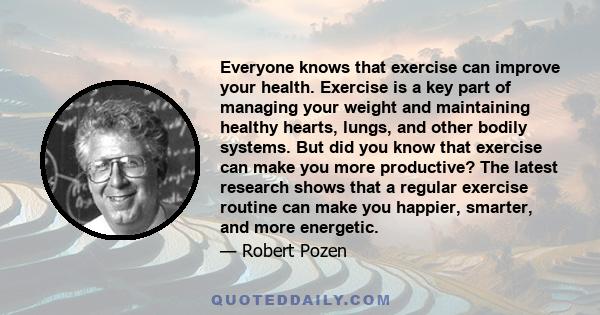 Everyone knows that exercise can improve your health. Exercise is a key part of managing your weight and maintaining healthy hearts, lungs, and other bodily systems. But did you know that exercise can make you more productive? The latest research shows that a regular exercise routine can make you happier, smarter, and more energetic.

— Robert Pozen

QUOTEDDAILY.COM